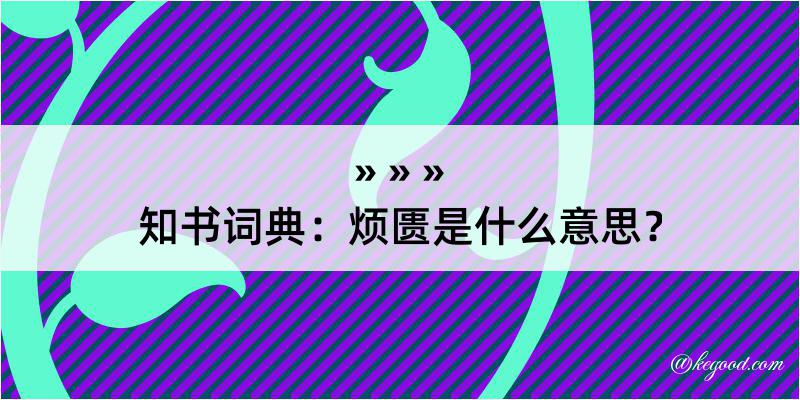 » » »

知书词典：烦匮是什么意思？

@kegood.com